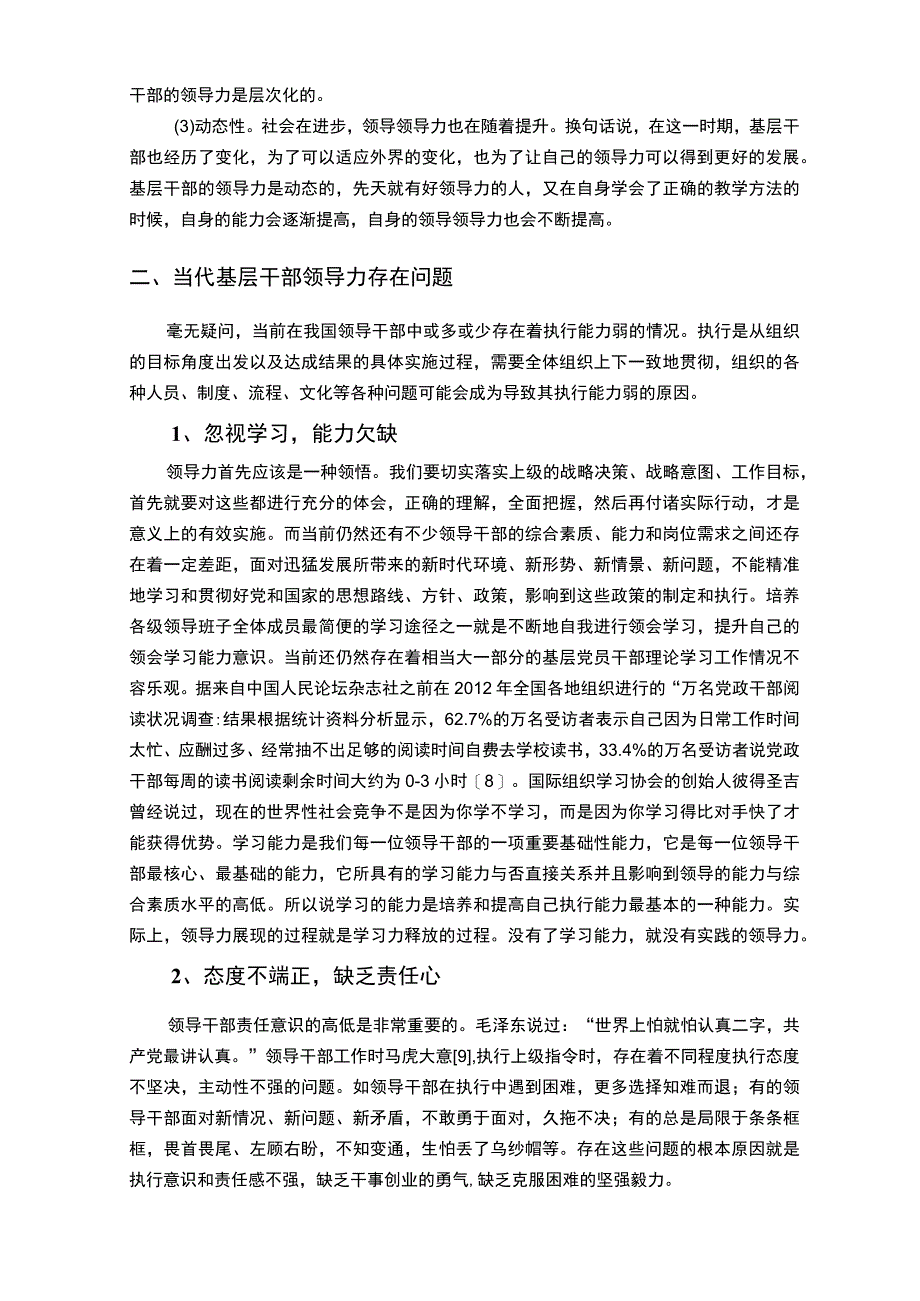 干部的领导力是层次化的。

(3)动态性。社会在进步，领导领导力也在随着提升。换句话说，在这一时期，基层干部也经历了变化，为了可以适应外界的变化，也为了让自己的领导力可以得到更好的发展。基层干部的领导力是动态的，先天就有好领导力的人，又在自身学会了正确的教学方法的时候，自身的能力会逐渐提高，自身的领导领导力也会不断提高。

二、当代基层干部领导力存在问题

毫无疑问，当前在我国领导干部中或多或少存在着执行能力弱的情况。执行是从组织的目标角度出发以及达成结果的具体实施过程，需要全体组织上下一致地贯彻，组织的各种人员、制度、流程、文化等各种问题可能会成为导致其执行能力弱的原因。

1、忽视学习，能力欠缺

领导力首先应该是一种领悟。我们要切实落实上级的战略决策、战略意图、工作目标，首先就要对这些都进行充分的体会，正确的理解，全面把握，然后再付诸实际行动，才是意义上的有效实施。而当前仍然还有不少领导干部的综合素质、能力和岗位需求之间还存在着一定差距，面对迅猛发展所带来的新时代环境、新形势、新情景、新问题，不能精准地学习和贯彻好党和国家的思想路线、方针、政策，影响到这些政策的制定和执行。培养各级领导班子全体成员最简便的学习途径之一就是不断地自我进行领会学习，提升自己的领会学习能力意识。当前还仍然存在着相当大一部分的基层党员干部理论学习工作情况不容乐观。据来自中国人民论坛杂志社之前在2012年全国各地组织进行的“万名党政干部阅读状况调查:结果根据统计资料分析显示，62.7%的万名受访者表示自己因为日常工作时间太忙、应酬过多、经常抽不出足够的阅读时间自费去学校读书，33.4%的万名受访者说党政干部每周的读书阅读剩余时间大约为0-3小时〔8〕。国际组织学习协会的创始人彼得圣吉曾经说过，现在的世界性社会竞争不是因为你学不学习，而是因为你学习得比对手快了才能获得优势。学习能力是我们每一位领导干部的一项重要基础性能力，它是每一位领导干部最核心、最基础的能力，它所具有的学习能力与否直接关系并且影响到领导的能力与综合素质水平的高低。所以说学习的能力是培养和提高自己执行能力最基本的一种能力。实际上，领导力展现的过程就是学习力释放的过程。没有了学习能力，就没有实践的领导力。

2、态度不端正，缺乏责任心

领导干部责任意识的高低是非常重要的。毛泽东说过：“世界上怕就怕认真二字，共产党最讲认真。”领导干部工作时马虎大意[9],执行上级指令时，存在着不同程度执行态度不坚决，主动性不强的问题。如领导干部在执行中遇到困难，更多选择知难而退；有的领导干部面对新情况、新问题、新矛盾，不敢勇于面对，久拖不决；有的总是局限于条条框框，畏首畏尾、左顾右盼，不知变通，生怕丢了乌纱帽等。存在这些问题的根本原因就是执行意识和责任感不强，缺乏干事创业的勇气,缺乏克服困难的坚强毅力。